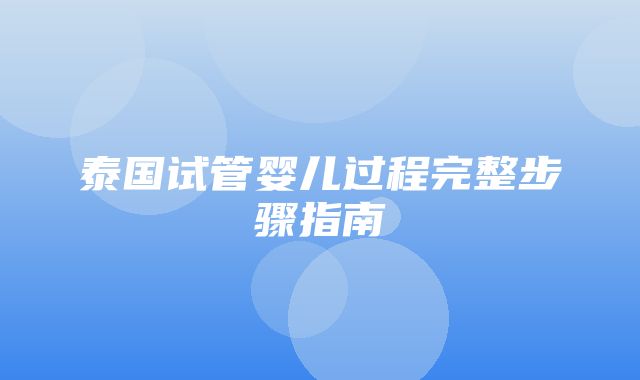 泰国试管婴儿过程完整步骤指南